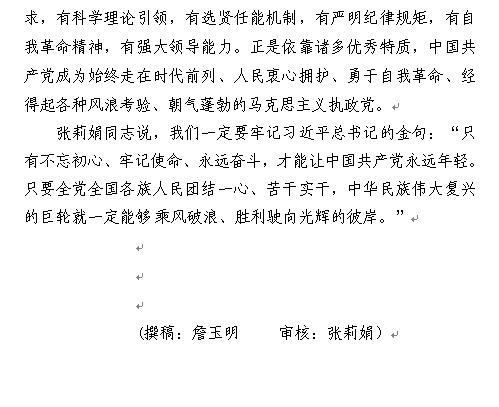 求，有科学理论引领，有选贤任能机制，有严明纪律规矩，有自我革命精神，有强大领导能力。正是依靠诸多优秀特质，中国共产党成为始终走在时代前列、人民衷心拥护、勇于自我革命、经得起各种风浪考验、朝气蓬勃的马克思主义执政党。

张莉娟同志说，我们一定要牢记习近平总书记的金句：“只有不忘初心、牢记使命、永远奋斗，才能让中国共产党永远年轻。只要全党全国各族人民团结一心、苦干实干，中华民族伟大复兴的巨轮就一定能够乘风破浪、胜利驶向光辉的彼岸。”

（撰稿：詹玉明　　审核：张莉娟）